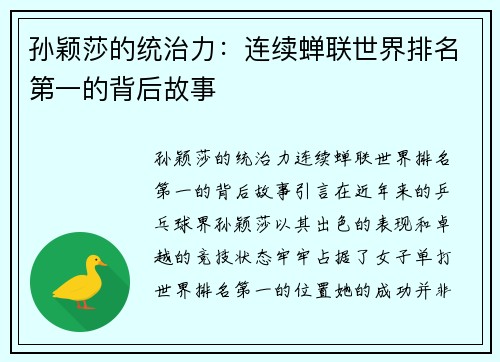 孙颖莎的统治力：连续蝉联世界排名第一的背后故事

孙颖莎的统治力连续蝉联世界排名第一的背后故事引言在近年来的乒乓球界孙颖莎以其出色的表现和卓越的竞技状态牢牢占据了女子单打世界排名第一的位置她的成功并非